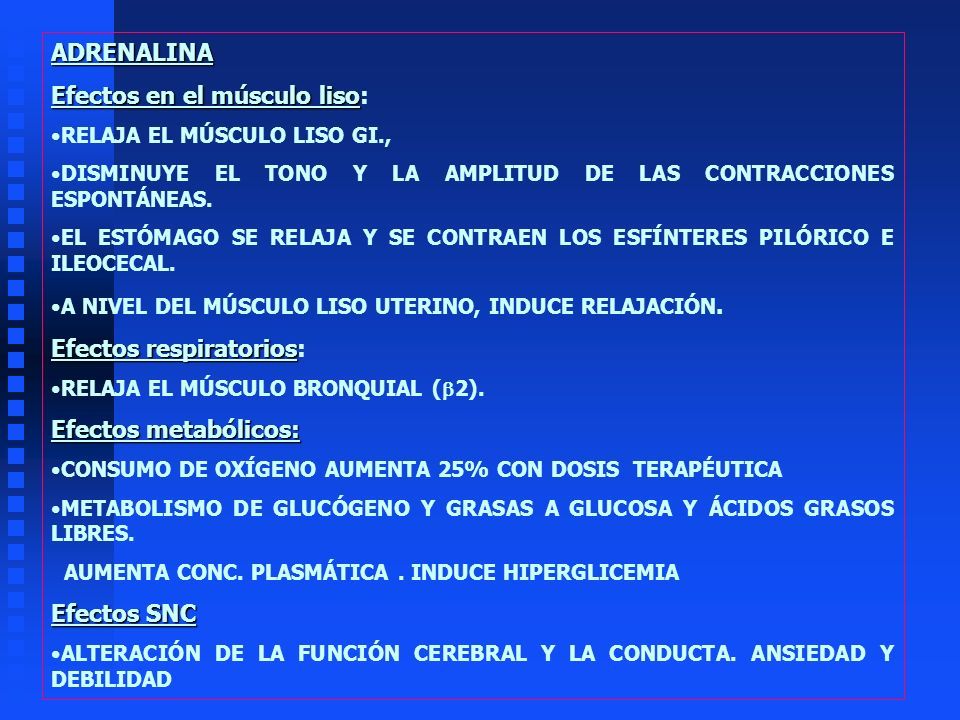 ADRENALINA

Efectos en el músculo liso:

•RELAJA EL MÚSCULO LISO GI.,

•DISMINUYE EL TONO Y LA AMPLITUD DE LAS CONTRACCIONES ESPONTÁNEAS.

•EL ESTÓMAGO SE RELAJA Y SE CONTRAEN LOS ESFÍNTERES PILÓRICO E ILEOCECAL.

•A NIVEL DEL MÚSCULO LISO UTERINO, INDUCE RELAJACIÓN.

Efectos respiratorios:

•RELAJA EL MÚSCULO BRONQUIAL ($\beta$2).

Efectos metabólicos:

•CONSUMO DE OXÍGENO AUMENTA 25% CON DOSIS TERAPÉUTICA

•METABOLISMO DE GLUCÓGENO Y GRASAS A GLUCOSA Y ÁCIDOS GRASOS LIBRES.

AUMENTA CONC. PLASMÁTICA . INDUCE HIPERGLICEMIA

Efectos SNC

•ALTERACIÓN DE LA FUNCIÓN CEREBRAL Y LA CONDUCTA. ANSIEDAD Y DEBILIDAD